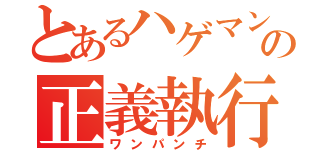 とあるハゲマンの
正義執行
ワンパンチ